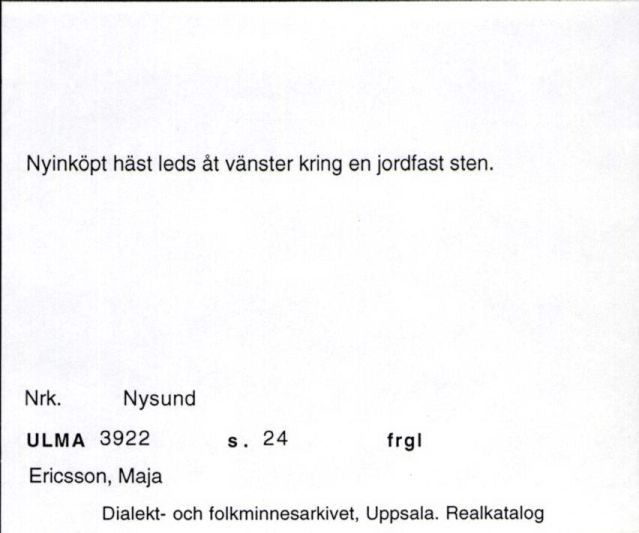 Nyinköpt häst leds åt vänster kring en jordfast sten.

Nrk. Nysund

ULMA 3922 s. 24 frgl

Ericsson, Maja

Dialekt- och folkminnesarkivet, Uppsala. Realkatalog